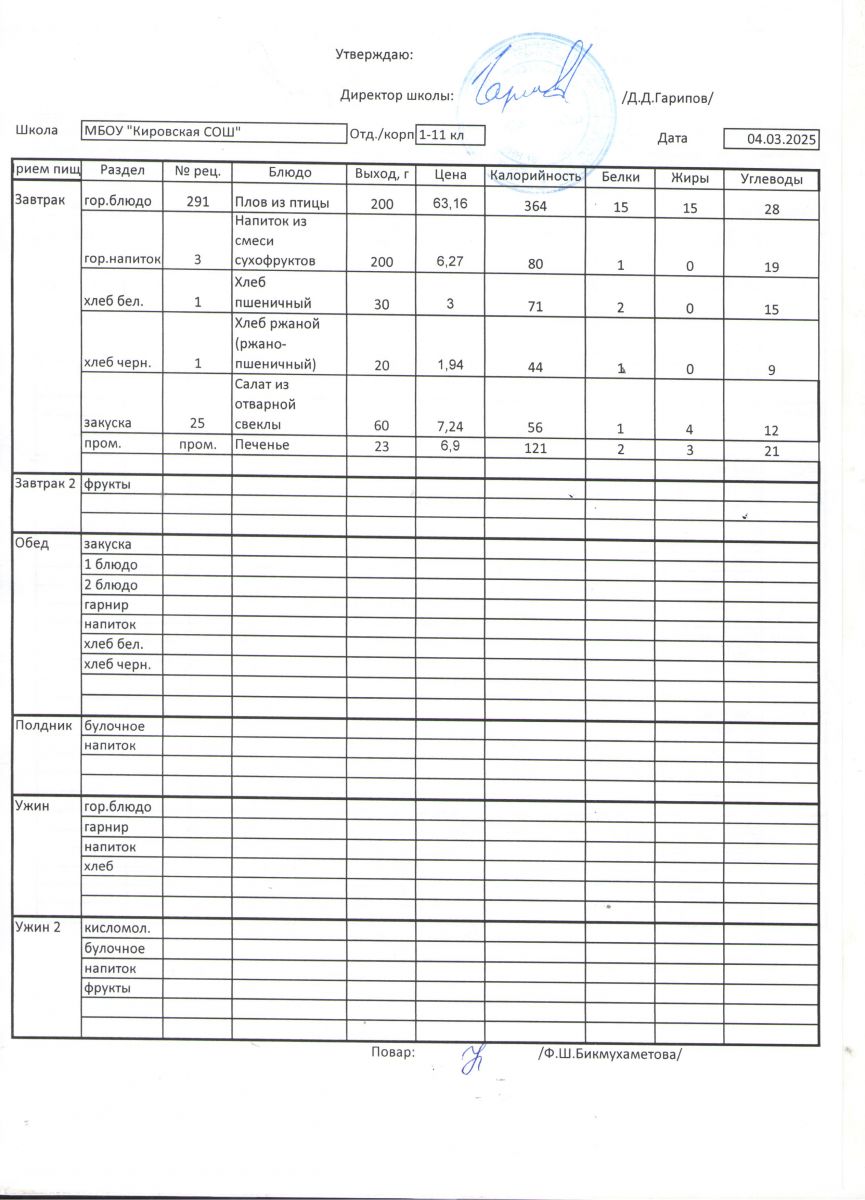 Утверждаю:

Директор школы: /Д.Д.Гарипов/

Школа МБОУ "Кировская СОШ" Отд./корп 1-11 кл Дата 04.03.2025

| рием пищ | Раздел | № рец. | Блюдо | Выход, г | Цена | Калорийность | Белки | Жиры | Углеводы |
|---|---|---|---|---|---|---|---|---|---|
| Завтрак | гор.блюдо | 291 | Плов из птицы | 200 | 63,16 | 364 | 15 | 15 | 28 |
| | гор.напиток | 3 | Напиток из смеси сухофруктов | 200 | 6,27 | 80 | 1 | 0 | 19 |
| | хлеб бел. | 1 | Хлеб пшеничный | 30 | 3 | 71 | 2 | 0 | 15 |
| | хлеб черн. | 1 | Хлеб ржаной (ржано-пшеничный) | 20 | 1,94 | 44 | 1 | 0 | 9 |
| | закуска | 25 | Салат из отварной свеклы | 60 | 7,24 | 56 | 1 | 4 | 12 |
| | пром. | пром. | Печенье | 23 | 6,9 | 121 | 2 | 3 | 21 |
| | | | | | | | | | |
| Завтрак 2 | фрукты | | | | | | | | |
| | | | | | | | | | |
| | | | | | | | | | |
| Обед | закуска | | | | | | | | |
| | 1 блюдо | | | | | | | | |
| | 2 блюдо | | | | | | | | |
| | гарнир | | | | | | | | |
| | напиток | | | | | | | | |
| | хлеб бел. | | | | | | | | |
| | хлеб черн. | | | | | | | | |
| | | | | | | | | | |
| | | | | | | | | | |
| Полдник | булочное | | | | | | | | |
| | напиток | | | | | | | | |
| | | | | | | | | | |
| | | | | | | | | | |
| Ужин | гор.блюдо | | | | | | | | |
| | гарнир | | | | | | | | |
| | напиток | | | | | | | | |
| | хлеб | | | | | | | | |
| | | | | | | | | | |
| | | | | | | | | | |
| Ужин 2 | кисломол. | | | | | | | | |
| | булочное | | | | | | | | |
| | напиток | | | | | | | | |
| | фрукты | | | | | | | | |
| | | | | | | | | | |
| | | | | | | | | | |

Повар: /Ф.Ш.Бикмухаметова/